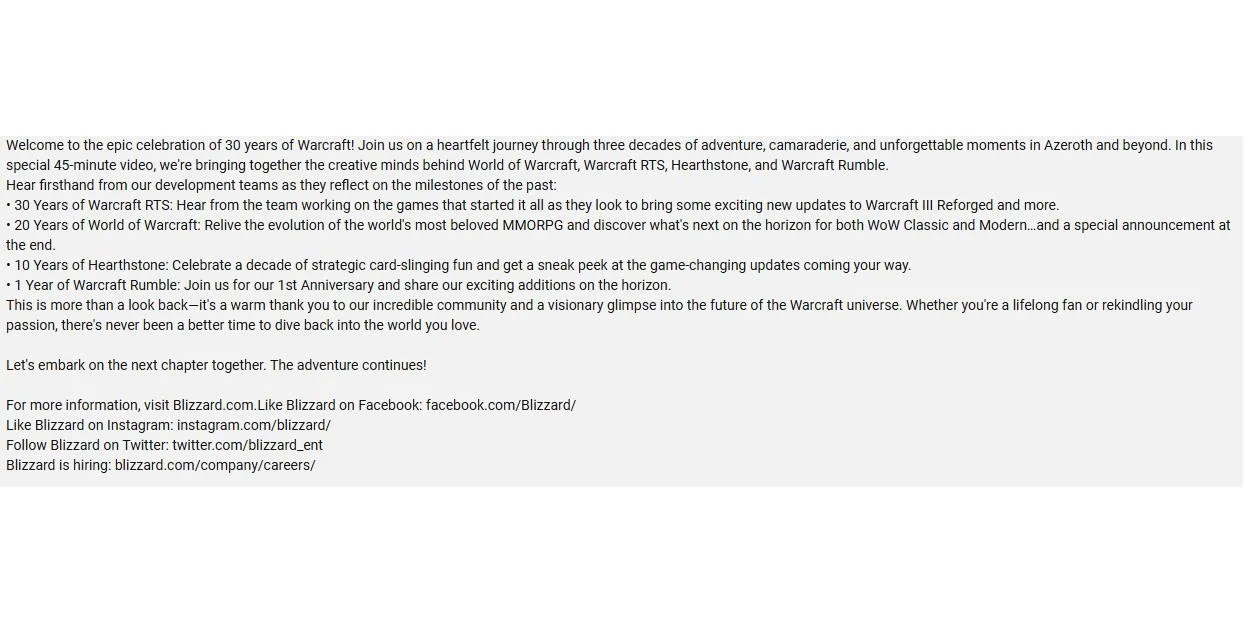 Welcome to the epic celebration of 30 years of Warcraft! Join us on a heartfelt journey through three decades of adventure, camaraderie, and unforgettable moments in Azeroth and beyond. In this special 45-minute video, we're bringing together the creative minds behind World of Warcraft, Warcraft RTS, Hearthstone, and Warcraft Rumble.
Hear firsthand from our development teams as they reflect on the milestones of the past:
• 30 Years of Warcraft RTS: Hear from the team working on the games that started it all as they look to bring some exciting new updates to Warcraft III Reforged and more.
• 20 Years of World of Warcraft: Relive the evolution of the world's most beloved MMORPG and discover what's next on the horizon for both WoW Classic and Modern…and a special announcement at the end.
• 10 Years of Hearthstone: Celebrate a decade of strategic card-slinging fun and get a sneak peek at the game-changing updates coming your way.
• 1 Year of Warcraft Rumble: Join us for our 1st Anniversary and share our exciting additions on the horizon.
This is more than a look back—it's a warm thank you to our incredible community and a visionary glimpse into the future of the Warcraft universe. Whether you're a lifelong fan or rekindling your passion, there's never been a better time to dive back into the world you love.

Let's embark on the next chapter together. The adventure continues!

For more information, visit Blizzard.com.Like Blizzard on Facebook: facebook.com/Blizzard/
Like Blizzard on Instagram: instagram.com/blizzard/
Follow Blizzard on Twitter: twitter.com/blizzard_ent
Blizzard is hiring: blizzard.com/company/careers/